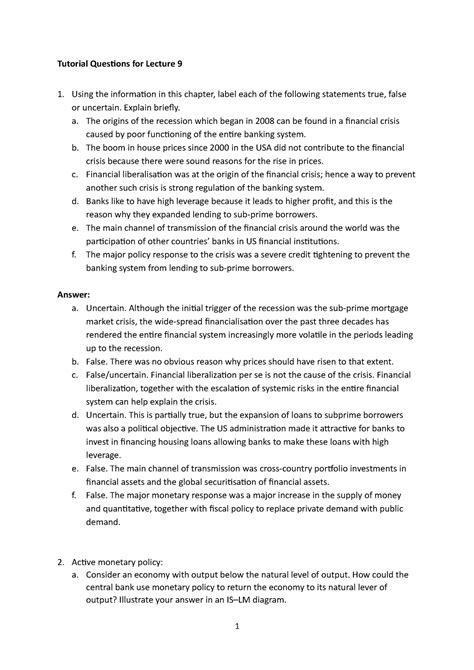 Tutorial Questions for Lecture 9

1. Using the information in this chapter, label each of the following statements true, false or uncertain. Explain briefly.
a. The origins of the recession which began in 2008 can be found in a financial crisis caused by poor functioning of the entire banking system.
b. The boom in house prices since 2000 in the USA did not contribute to the financial crisis because there were sound reasons for the rise in prices.
c. Financial liberalisation was at the origin of the financial crisis; hence a way to prevent another such crisis is strong regulation of the banking system.
d. Banks like to have high leverage because it leads to higher profit, and this is the reason why they expanded lending to sub-prime borrowers.
e. The main channel of transmission of the financial crisis around the world was the participation of other countries' banks in US financial institutions.
f. The major policy response to the crisis was a severe credit tightening to prevent the banking system from lending to sub-prime borrowers.

Answer:
a. Uncertain. Although the initial trigger of the recession was the sub-prime mortgage market crisis, the wide-spread financialisation over the past three decades has rendered the entire financial system increasingly more volatile in the periods leading up to the recession.
b. False. There was no obvious reason why prices should have risen to that extent.
c. False/uncertain. Financial liberalization per se is not the cause of the crisis. Financial liberalization, together with the escalation of systemic risks in the entire financial system can help explain the crisis.
d. Uncertain. This is partially true, but the expansion of loans to subprime borrowers was also a political objective. The US administration made it attractive for banks to invest in financing housing loans allowing banks to make these loans with high leverage.
e. False. The main channel of transmission was cross-country portfolio investments in financial assets and the global securitisation of financial assets.
f. False. The major monetary response was a major increase in the supply of money and quantitative, together with fiscal policy to replace private demand with public demand.

2. Active monetary policy:
a. Consider an economy with output below the natural level of output. How could the central bank use monetary policy to return the economy to its natural lever of output? Illustrate your answer in an IS–LM diagram.

1